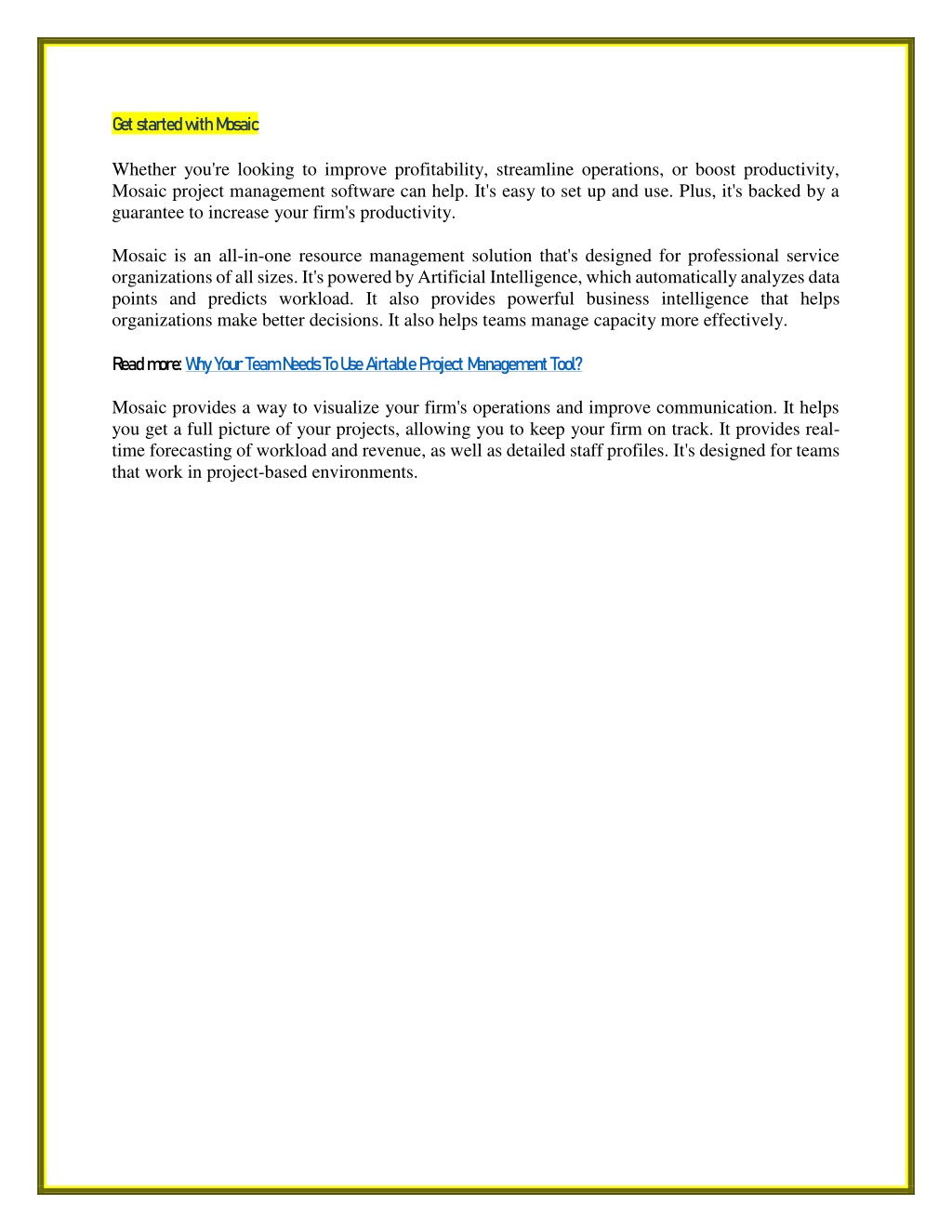 Get started with Mosaic

Whether you're looking to improve profitability, streamline operations, or boost productivity, Mosaic project management software can help. It's easy to set up and use. Plus, it's backed by a guarantee to increase your firm's productivity.

Mosaic is an all-in-one resource management solution that's designed for professional service organizations of all sizes. It's powered by Artificial Intelligence, which automatically analyzes data points and predicts workload. It also provides powerful business intelligence that helps organizations make better decisions. It also helps teams manage capacity more effectively.

Read more: Why Your Team Needs To Use Airtable Project Management Tool?

Mosaic provides a way to visualize your firm's operations and improve communication. It helps you get a full picture of your projects, allowing you to keep your firm on track. It provides real-time forecasting of workload and revenue, as well as detailed staff profiles. It's designed for teams that work in project-based environments.